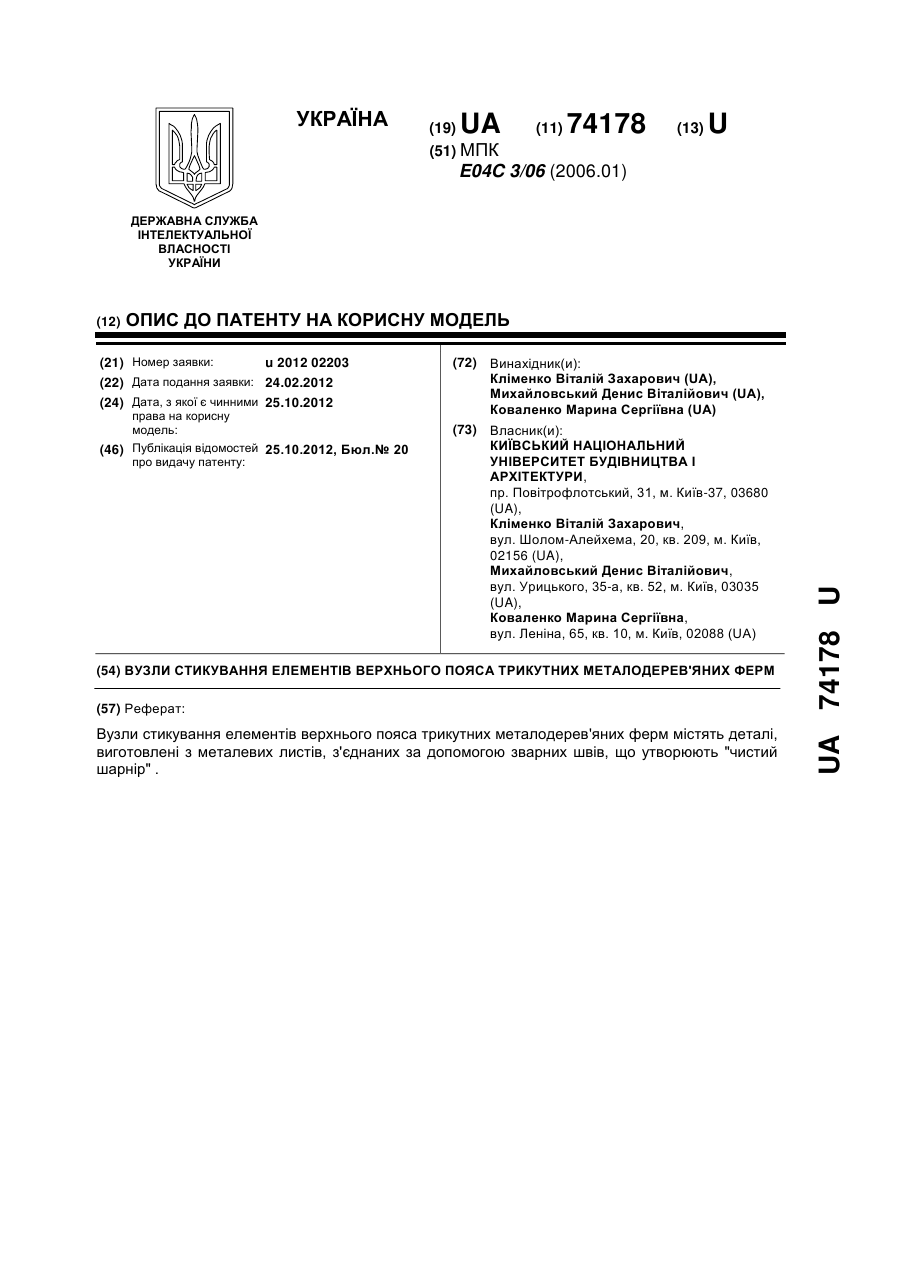 УКРАЇНА

(19) UA (11) 74178 (13) U

(51) МПК
E04C 3/06 (2006.01)

ДЕРЖАВНА СЛУЖБА ІНТЕЛЕКТУАЛЬНОЇ ВЛАСНОСТІ УКРАЇНИ

(12) ОПИС ДО ПАТЕНТУ НА КОРИСНУ МОДЕЛЬ

(21) Номер заявки: u 2012 02203
(22) Дата подання заявки: 24.02.2012
(24) Дата, з якої є чинними права на корисну модель: 25.10.2012
(46) Публікація відомостей про видачу патенту: 25.10.2012, Бюл.№ 20

(72) Винахідник(и):
Кліменко Віталій Захарович (UA),
Михайловський Денис Віталійович (UA),
Коваленко Марина Сергіївна (UA)

(73) Власник(и):
КИЇВСЬКИЙ НАЦІОНАЛЬНИЙ УНІВЕРСИТЕТ БУДІВНИЦТВА І АРХІТЕКТУРИ,
пр. Повітрофлотський, 31, м. Київ-37, 03680 (UA),
Кліменко Віталій Захарович,
вул. Шолом-Алейхема, 20, кв. 209, м. Київ, 02156 (UA),
Михайловський Денис Віталійович,
вул. Урицького, 35-а, кв. 52, м. Київ, 03035 (UA),
Коваленко Марина Сергіївна,
вул. Леніна, 65, кв. 10, м. Київ, 02088 (UA)

(54) ВУЗЛИ СТИКУВАННЯ ЕЛЕМЕНТІВ ВЕРХНЬОГО ПОЯСА ТРИКУТНИХ МЕТАЛОДЕРЕВ'ЯНИХ ФЕРМ

(57) Реферат:

Вузли стикування елементів верхнього пояса трикутних металодерев'яних ферм містять деталі, виготовлені з металевих листів, з'єднаних за допомогою зварних швів, що утворюють "чистий шарнір" .

UA 74178 U